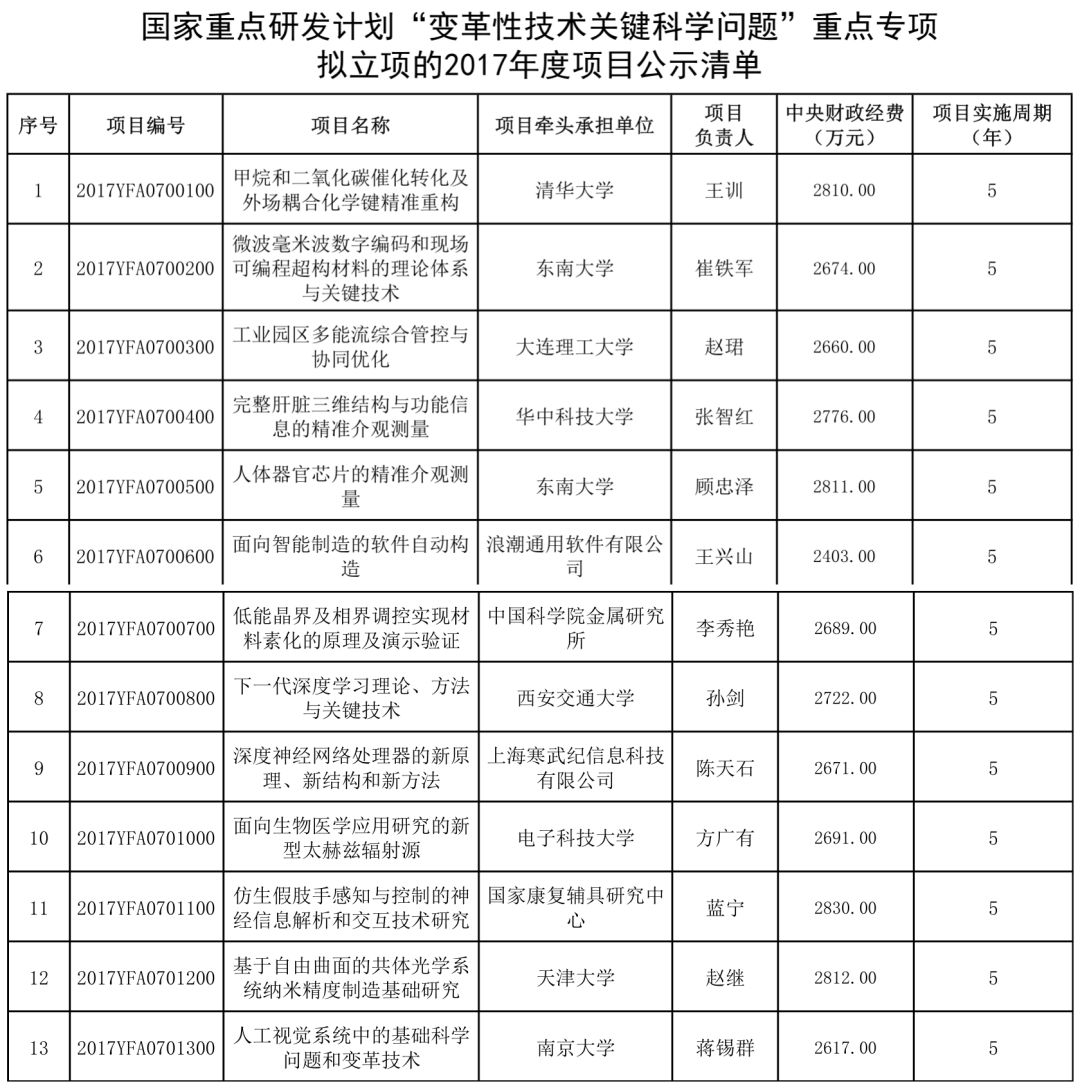 国家重点研发计划“变革性技术关键科学问题”重点专项
拟立项的2017年度项目公示清单

| 序号 | 项目编号 | 项目名称 | 项目牵头承担单位 | 项目负责人 | 中央财政经费（万元） | 项目实施周期（年） |
|---|---|---|---|---|---|---|
| 1 | 2017YFA0700100 | 甲烷和二氧化碳催化转化及外场耦合化学键精准重构 | 清华大学 | 王训 | 2810.00 | 5 |
| 2 | 2017YFA0700200 | 微波毫米波数字编码和现场可编程超构材料的理论体系与关键技术 | 东南大学 | 崔铁军 | 2674.00 | 5 |
| 3 | 2017YFA0700300 | 工业园区多能流综合管控与协同优化 | 大连理工大学 | 赵珺 | 2660.00 | 5 |
| 4 | 2017YFA0700400 | 完整肝脏三维结构与功能信息的精准介观测量 | 华中科技大学 | 张智红 | 2776.00 | 5 |
| 5 | 2017YFA0700500 | 人体器官芯片的精准介观测量 | 东南大学 | 顾忠泽 | 2811.00 | 5 |
| 6 | 2017YFA0700600 | 面向智能制造的软件自动构造 | 浪潮通用软件有限公司 | 王兴山 | 2403.00 | 5 |
| 7 | 2017YFA0700700 | 低能晶界及相界调控实现材料素化的原理及演示验证 | 中国科学院金属研究所 | 李秀艳 | 2689.00 | 5 |
| 8 | 2017YFA0700800 | 下一代深度学习理论、方法与关键技术 | 西安交通大学 | 孙剑 | 2722.00 | 5 |
| 9 | 2017YFA0700900 | 深度神经网络处理器的新原理、新结构和新方法 | 上海寒武纪信息科技有限公司 | 陈天石 | 2671.00 | 5 |
| 10 | 2017YFA0701000 | 面向生物医学应用研究的新型太赫兹辐射源 | 电子科技大学 | 方广有 | 2691.00 | 5 |
| 11 | 2017YFA0701100 | 仿生假肢手感知与控制的神经信息解析和交互技术研究 | 国家康复辅具研究中心 | 蓝宁 | 2830.00 | 5 |
| 12 | 2017YFA0701200 | 基于自由曲面的共体光学系统纳米精度制造基础研究 | 天津大学 | 赵继 | 2812.00 | 5 |
| 13 | 2017YFA0701300 | 人工视觉系统中的基础科学问题和变革技术 | 南京大学 | 蒋锡群 | 2617.00 | 5 |